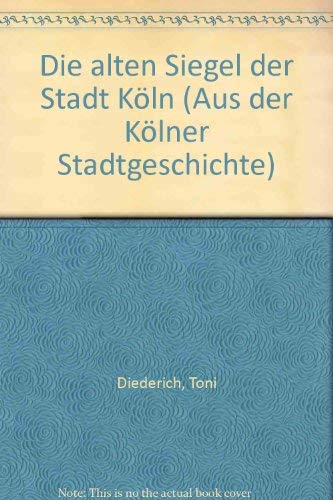 Die alten Siegel der Stadt Köln (Aus der Kölner Stadtgeschichte)

Diederich, Toni

Note: This is no the actual book cover